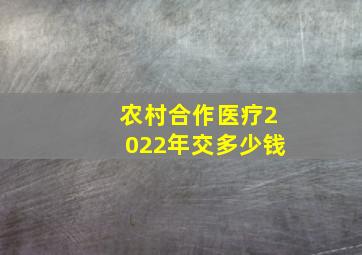 农村合作医疗2022年交多少钱